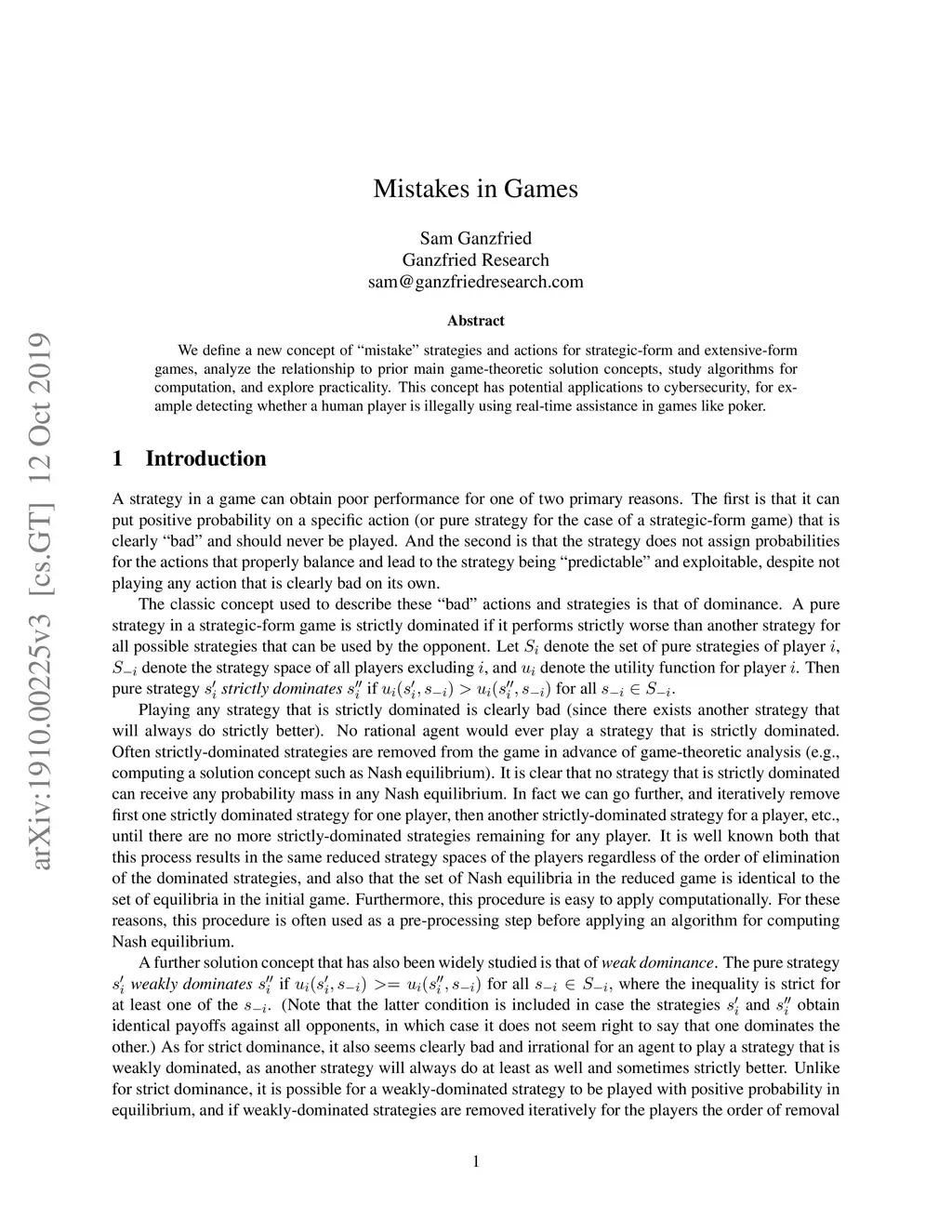 arXiv:1910.00225v3 [cs.GT] 12 Oct 2019

Mistakes in Games

Sam Ganzfried
Ganzfried Research
sam@ganzfriedresearch.com

Abstract

We define a new concept of “mistake” strategies and actions for strategic-form and extensive-form games, analyze the relationship to prior main game-theoretic solution concepts, study algorithms for computation, and explore practicality. This concept has potential applications to cybersecurity, for example detecting whether a human player is illegally using real-time assistance in games like poker.

1 Introduction

A strategy in a game can obtain poor performance for one of two primary reasons. The first is that it can put positive probability on a specific action (or pure strategy for the case of a strategic-form game) that is clearly “bad” and should never be played. And the second is that the strategy does not assign probabilities for the actions that properly balance and lead to the strategy being “predictable” and exploitable, despite not playing any action that is clearly bad on its own.

The classic concept used to describe these “bad” actions and strategies is that of dominance. A pure strategy in a strategic-form game is strictly dominated if it performs strictly worse than another strategy for all possible strategies that can be used by the opponent. Let $S_i$ denote the set of pure strategies of player $i$, $S_{-i}$ denote the strategy space of all players excluding $i$, and $u_i$ denote the utility function for player $i$. Then pure strategy $s'_i$ strictly dominates $s''_i$ if $u_i(s'_i, s_{-i}) > u_i(s''_i, s_{-i})$ for all $s_{-i} \in S_{-i}$.

Playing any strategy that is strictly dominated is clearly bad (since there exists another strategy that will always do strictly better). No rational agent would ever play a strategy that is strictly dominated. Often strictly-dominated strategies are removed from the game in advance of game-theoretic analysis (e.g., computing a solution concept such as Nash equilibrium). It is clear that no strategy that is strictly dominated can receive any probability mass in any Nash equilibrium. In fact we can go further, and iteratively remove first one strictly dominated strategy for one player, then another strictly-dominated strategy for a player, etc., until there are no more strictly-dominated strategies remaining for any player. It is well known both that this process results in the same reduced strategy spaces of the players regardless of the order of elimination of the dominated strategies, and also that the set of Nash equilibria in the reduced game is identical to the set of equilibria in the initial game. Furthermore, this procedure is easy to apply computationally. For these reasons, this procedure is often used as a pre-processing step before applying an algorithm for computing Nash equilibrium.

A further solution concept that has also been widely studied is that of weak dominance. The pure strategy $s'_i$ weakly dominates $s''_i$ if $u_i(s'_i, s_{-i}) >= u_i(s''_i, s_{-i})$ for all $s_{-i} \in S_{-i}$, where the inequality is strict for at least one of the $s_{-i}$. (Note that the latter condition is included in case the strategies $s'_i$ and $s''_i$ obtain identical payoffs against all opponents, in which case it does not seem right to say that one dominates the other.) As for strict dominance, it also seems clearly bad and irrational for an agent to play a strategy that is weakly dominated, as another strategy will always do at least as well and sometimes strictly better. Unlike for strict dominance, it is possible for a weakly-dominated strategy to be played with positive probability in equilibrium, and if weakly-dominated strategies are removed iteratively for the players the order of removal

1